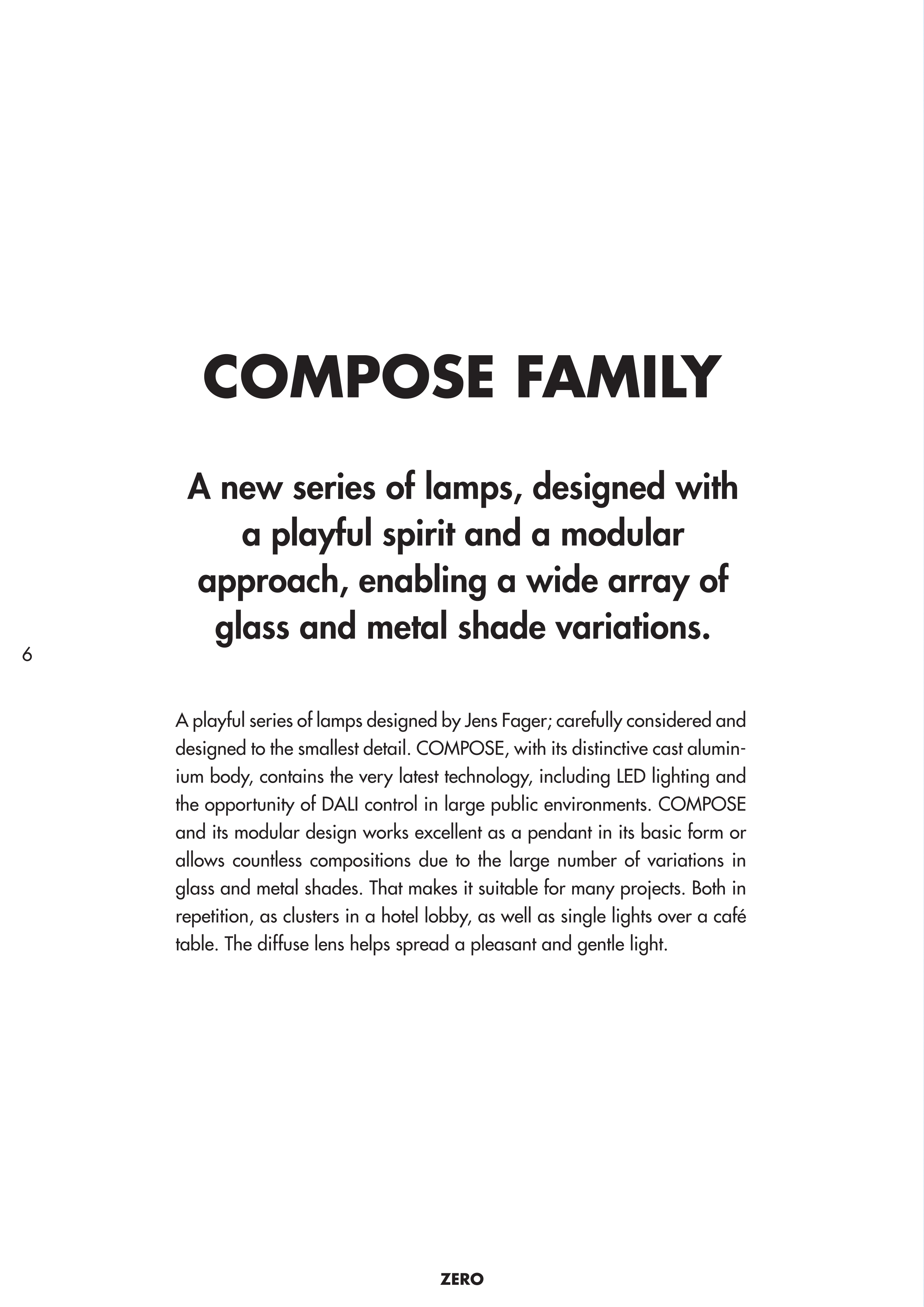 COMPOSE FAMILY

A new series of lamps, designed with a playful spirit and a modular approach, enabling a wide array of glass and metal shade variations.

6

A playful series of lamps designed by Jens Fager; carefully considered and designed to the smallest detail. COMPOSE, with its distinctive cast aluminium body, contains the very latest technology, including LED lighting and the opportunity of DALI control in large public environments. COMPOSE and its modular design works excellent as a pendant in its basic form or allows countless compositions due to the large number of variations in glass and metal shades. That makes it suitable for many projects. Both in repetition, as clusters in a hotel lobby, as well as single lights over a café table. The diffuse lens helps spread a pleasant and gentle light.

ZERO